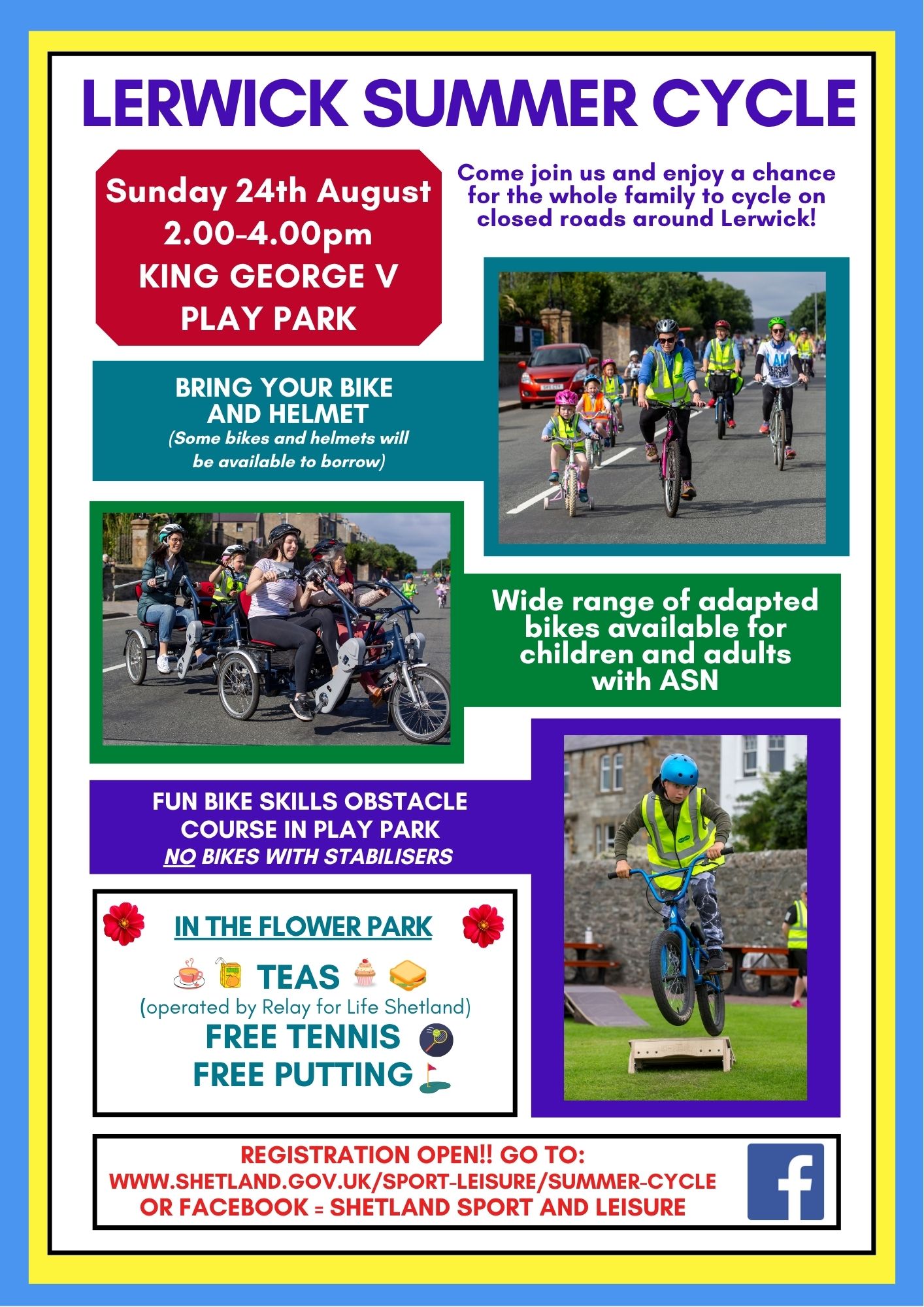 LERWICK SUMMER CYCLE

Sunday 24th August
2.00-4.00pm
KING GEORGE V
PLAY PARK

Come join us and enjoy a chance for the whole family to cycle on closed roads around Lerwick!

BRING YOUR BIKE
AND HELMET
(Some bikes and helmets will be available to borrow)

Wide range of adapted bikes available for children and adults with ASN

FUN BIKE SKILLS OBSTACLE COURSE IN PLAY PARK
NO BIKES WITH STABILISERS

IN THE FLOWER PARK

TEAS
(operated by Relay for Life Shetland)
FREE TENNIS
FREE PUTTING

REGISTRATION OPEN!! GO TO:
WWW.SHETLAND.GOV.UK/SPORT-LEISURE/SUMMER-CYCLE
OR FACEBOOK = SHETLAND SPORT AND LEISURE